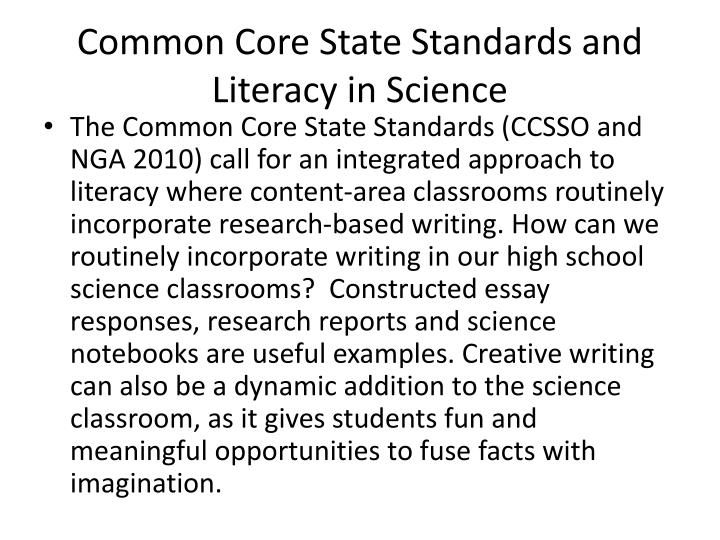 Common Core State Standards and Literacy in Science

• The Common Core State Standards (CCSSO and NGA 2010) call for an integrated approach to literacy where content-area classrooms routinely incorporate research-based writing. How can we routinely incorporate writing in our high school science classrooms? Constructed essay responses, research reports and science notebooks are useful examples. Creative writing can also be a dynamic addition to the science classroom, as it gives students fun and meaningful opportunities to fuse facts with imagination.